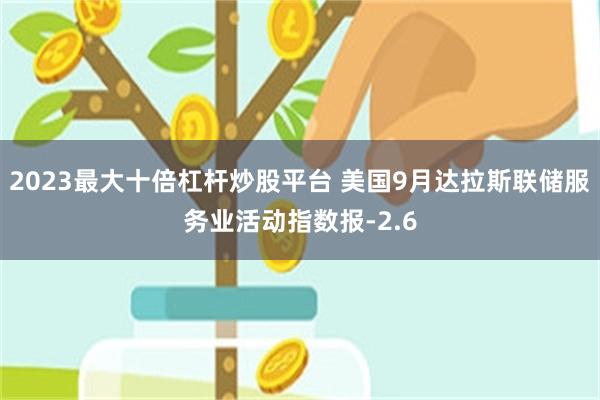 2023最大十倍杠杆炒股平台 美国9月达拉斯联储服务业活动指数报-2.6